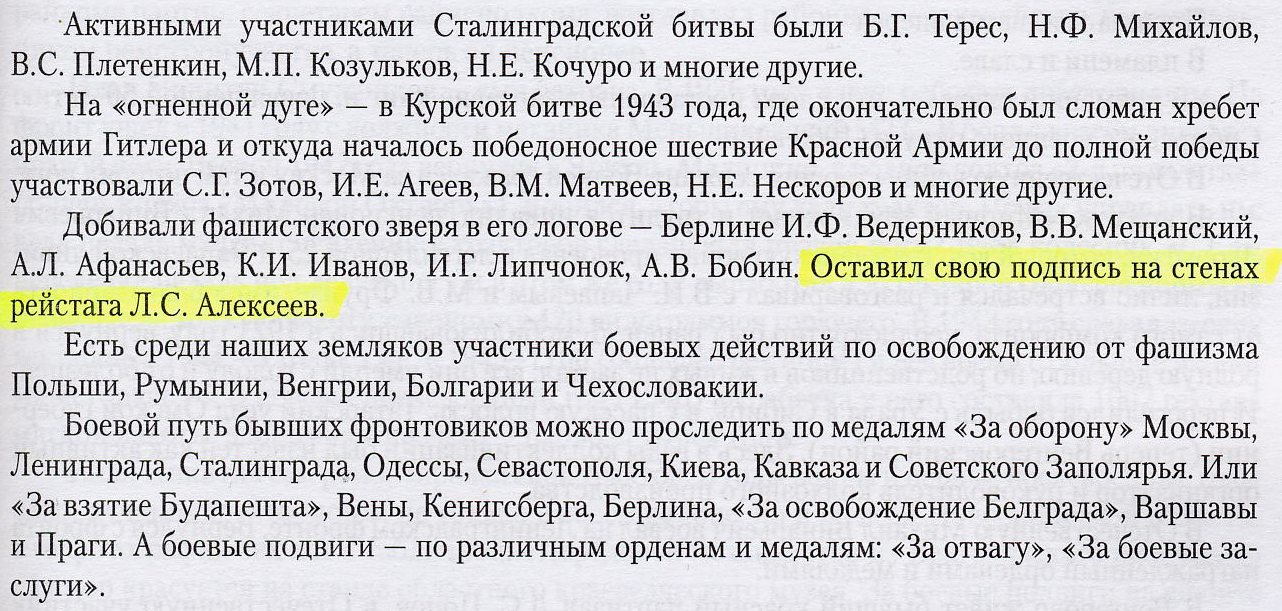 Активными участниками Сталинградской битвы были Б.Г. Терес, Н.Ф. Михайлов, В.С. Плетенкин, М.П. Козульков, Н.Е. Кочуро и многие другие.

На «огненной дуге» — в Курской битве 1943 года, где окончательно был сломан хребет армии Гитлера и откуда началось победоносное шествие Красной Армии до полной победы участвовали С.Г. Зотов, И.Е. Агеев, В.М. Матвеев, Н.Е. Нескоров и многие другие.

Добивали фашистского зверя в его логове — Берлине И.Ф. Ведерников, В.В. Мещанский, А.Л. Афанасьев, К.И. Иванов, И.Г. Липчонок, А.В. Бобин. Оставил свою подпись на стенах рейстага Л.С. Алексеев.

Есть среди наших земляков участники боевых действий по освобождению от фашизма Польши, Румынии, Венгрии, Болгарии и Чехословакии.

Боевой путь бывших фронтовиков можно проследить по медалям «За оборону» Москвы, Ленинграда, Сталинграда, Одессы, Севастополя, Киева, Кавказа и Советского Заполярья. Или «За взятие Будапешта», Вены, Кенигсберга, Берлина, «За освобождение Белграда», Варшавы и Праги. А боевые подвиги — по различным орденам и медалям: «За отвагу», «За боевые заслуги».